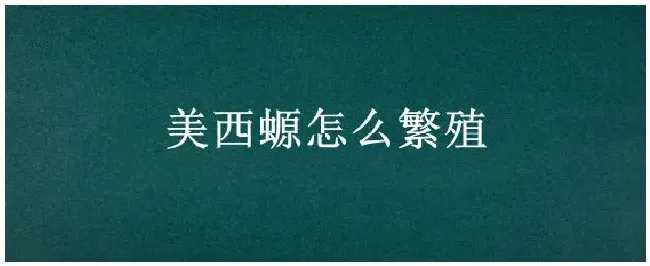 美西螈怎么繁殖